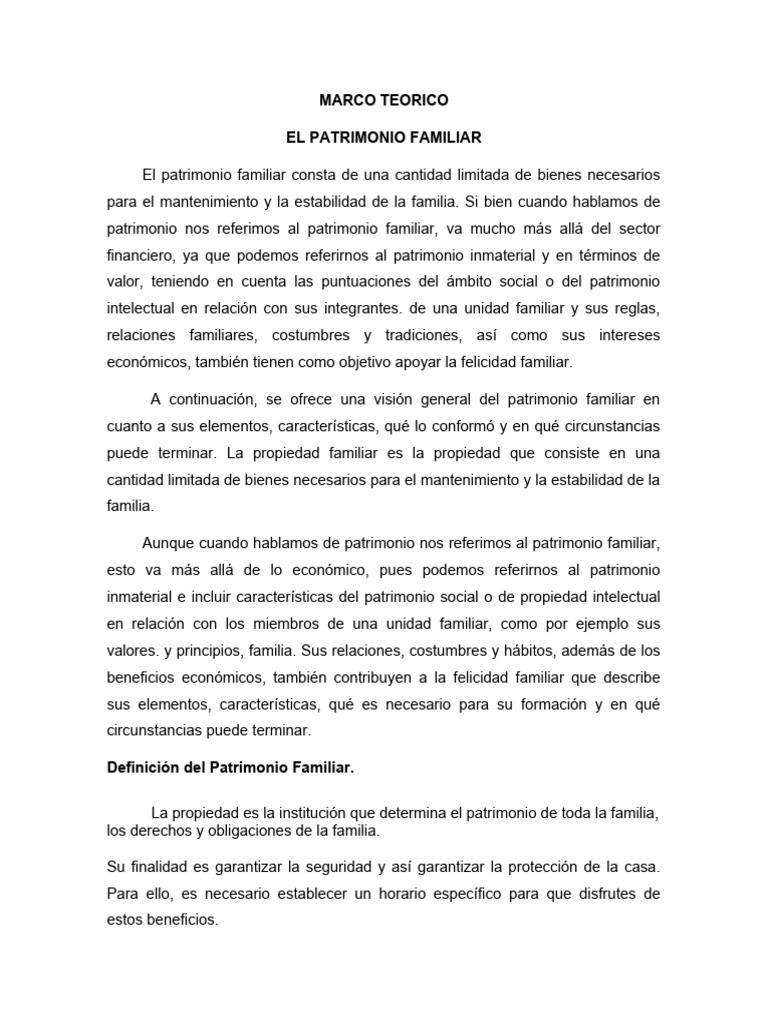 MARCO TEORICO

EL PATRIMONIO FAMILIAR

El patrimonio familiar consta de una cantidad limitada de bienes necesarios para el mantenimiento y la estabilidad de la familia. Si bien cuando hablamos de patrimonio nos referimos al patrimonio familiar, va mucho más allá del sector financiero, ya que podemos referirnos al patrimonio inmaterial y en términos de valor, teniendo en cuenta las puntuaciones del ámbito social o del patrimonio intelectual en relación con sus integrantes. de una unidad familiar y sus reglas, relaciones familiares, costumbres y tradiciones, así como sus intereses económicos, también tienen como objetivo apoyar la felicidad familiar.

A continuación, se ofrece una visión general del patrimonio familiar en cuanto a sus elementos, características, qué lo conformó y en qué circunstancias puede terminar. La propiedad familiar es la propiedad que consiste en una cantidad limitada de bienes necesarios para el mantenimiento y la estabilidad de la familia.

Aunque cuando hablamos de patrimonio nos referimos al patrimonio familiar, esto va más allá de lo económico, pues podemos referirnos al patrimonio inmaterial e incluir características del patrimonio social o de propiedad intelectual en relación con los miembros de una unidad familiar, como por ejemplo sus valores. y principios, familia. Sus relaciones, costumbres y hábitos, además de los beneficios económicos, también contribuyen a la felicidad familiar que describe sus elementos, características, qué es necesario para su formación y en qué circunstancias puede terminar.

Definición del Patrimonio Familiar.

La propiedad es la institución que determina el patrimonio de toda la familia, los derechos y obligaciones de la familia.

Su finalidad es garantizar la seguridad y así garantizar la protección de la casa. Para ello, es necesario establecer un horario específico para que disfrutes de estos beneficios.